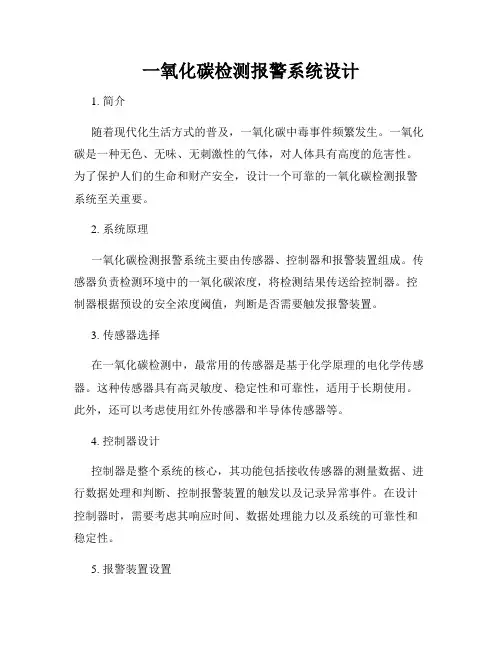 一氧化碳检测报警系统设计

1. 简介

随着现代化生活方式的普及，一氧化碳中毒事件频繁发生。一氧化碳是一种无色、无味、无刺激性的气体，对人体具有高度的危害性。为了保护人们的生命和财产安全，设计一个可靠的一氧化碳检测报警系统至关重要。

2. 系统原理

一氧化碳检测报警系统主要由传感器、控制器和报警装置组成。传感器负责检测环境中的一氧化碳浓度，将检测结果传送给控制器。控制器根据预设的安全浓度阈值，判断是否需要触发报警装置。

3. 传感器选择

在一氧化碳检测中，最常用的传感器是基于化学原理的电化学传感器。这种传感器具有高灵敏度、稳定性和可靠性，适用于长期使用。此外，还可以考虑使用红外传感器和半导体传感器等。

4. 控制器设计

控制器是整个系统的核心，其功能包括接收传感器的测量数据、进行数据处理和判断、控制报警装置的触发以及记录异常事件。在设计控制器时，需要考虑其响应时间、数据处理能力以及系统的可靠性和稳定性。

5. 报警装置设置